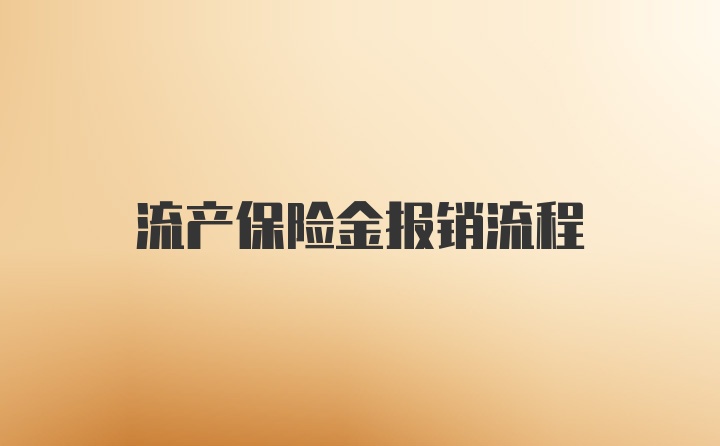 流产保险金报销流程